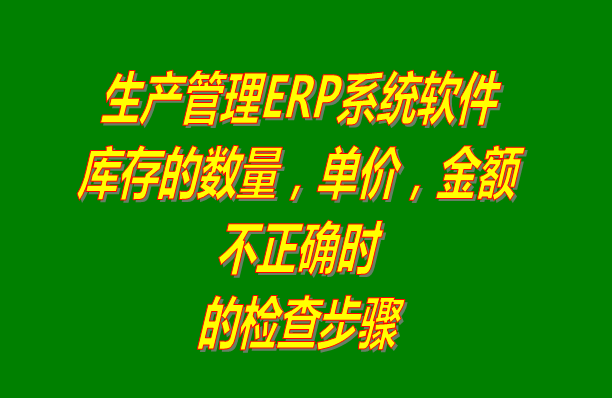 生产管理ERP系统软件
库存的数量，单价，金额
不正确时
的检查步骤